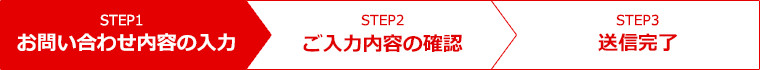 STEP1
お問い合わせ内容の入力

STEP2
ご入力内容の確認

STEP3
送信完了